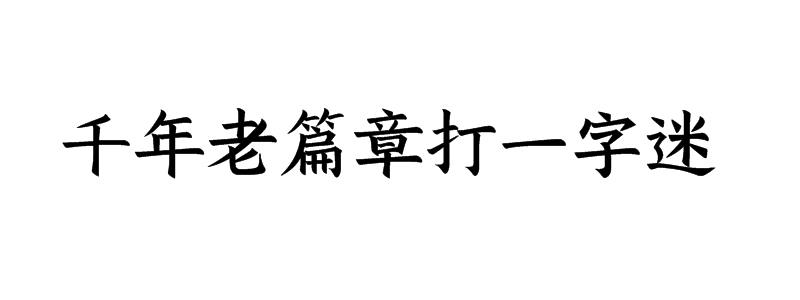 千年老篇章打一字迷